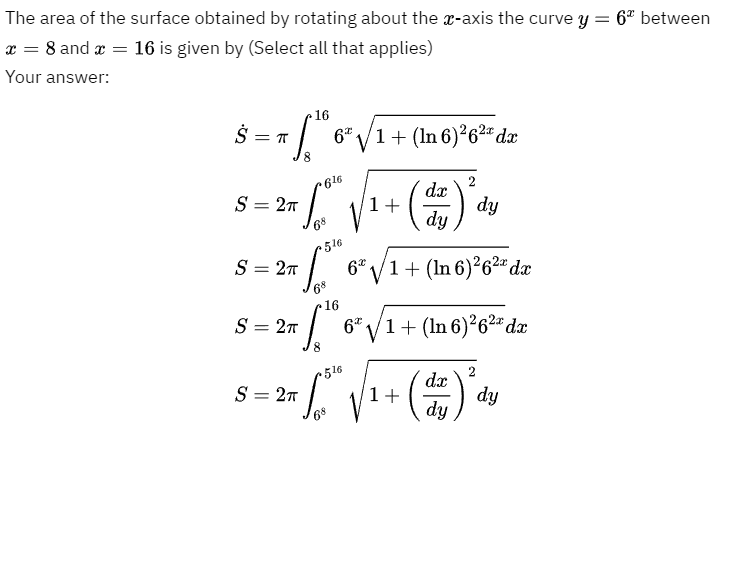 The area of the surface obtained by rotating about the $x$-axis the curve $y = 6^x$ between $x = 8$ and $x = 16$ is given by (Select all that applies)
Your answer:

$\dot{S} = \pi \int_{8}^{16} 6^x \sqrt{1 + (\ln 6)^2 6^{2x}} dx$

$S = 2\pi \int_{6^8}^{6^{16}} \sqrt{1 + \left(\frac{dx}{dy}\right)^2} dy$

$S = 2\pi \int_{6^8}^{5^{16}} 6^x \sqrt{1 + (\ln 6)^2 6^{2x}} dx$

$S = 2\pi \int_{8}^{16} 6^x \sqrt{1 + (\ln 6)^2 6^{2x}} dx$

$S = 2\pi \int_{6^8}^{5^{16}} \sqrt{1 + \left(\frac{dx}{dy}\right)^2} dy$